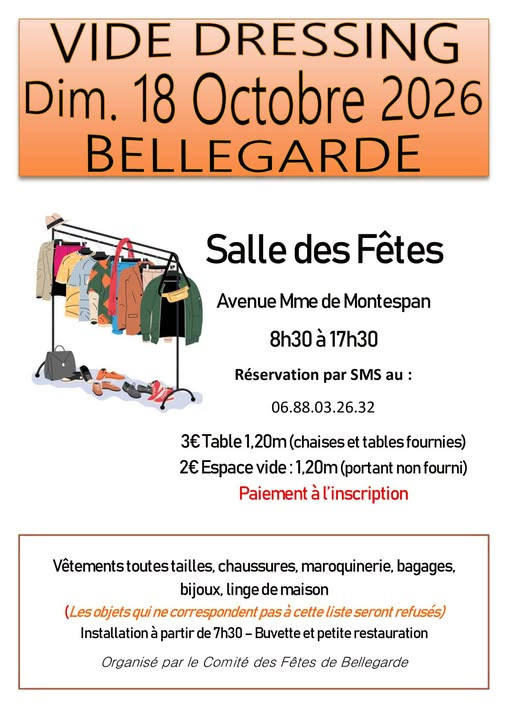 VIDE DRESSING
Dim. 18 Octobre 2026
BELLEGARDE

Salle des Fêtes

Avenue Mme de Montespan

8h30 à 17h30

Réservation par SMS au :

06.88.03.26.32

3€ Table 1,20m (chaises et tables fournies)
2€ Espace vide : 1,20m (portant non fourni)
Paiement à l'inscription

Vêtements toutes tailles, chaussures, maroquinerie, bagages, bijoux, linge de maison
(Les objets qui ne correspondent pas à cette liste seront refusés)
Installation à partir de 7h30 – Buvette et petite restauration

Organisé par le Comité des Fêtes de Bellegarde